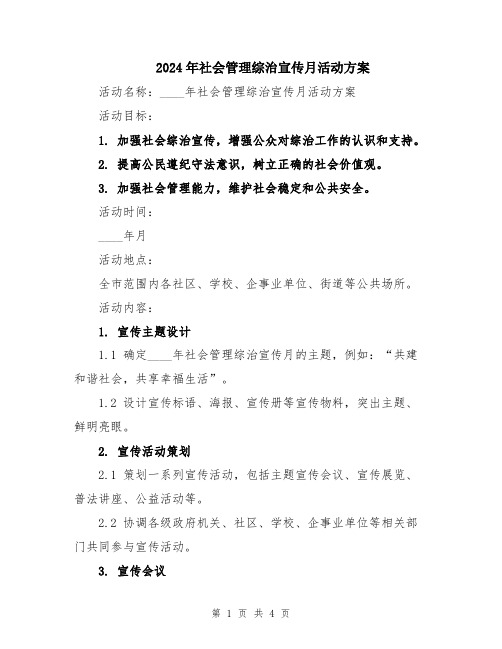 2024年社会管理综治宣传月活动方案

活动名称：____年社会管理综治宣传月活动方案

活动目标：

1. 加强社会综治宣传，增强公众对综治工作的认识和支持。

2. 提高公民遵纪守法意识，树立正确的社会价值观。

3. 加强社会管理能力，维护社会稳定和公共安全。

活动时间：

____年月

活动地点：

全市范围内各社区、学校、企事业单位、街道等公共场所。

活动内容：

1. 宣传主题设计

1.1 确定____年社会管理综治宣传月的主题，例如：“共建和谐社会，共享幸福生活”。

1.2 设计宣传标语、海报、宣传册等宣传物料，突出主题、鲜明亮眼。

2. 宣传活动策划

2.1 策划一系列宣传活动，包括主题宣传会议、宣传展览、普法讲座、公益活动等。

2.2 协调各级政府机关、社区、学校、企事业单位等相关部门共同参与宣传活动。

3. 宣传会议

第 1 页 共 4 页